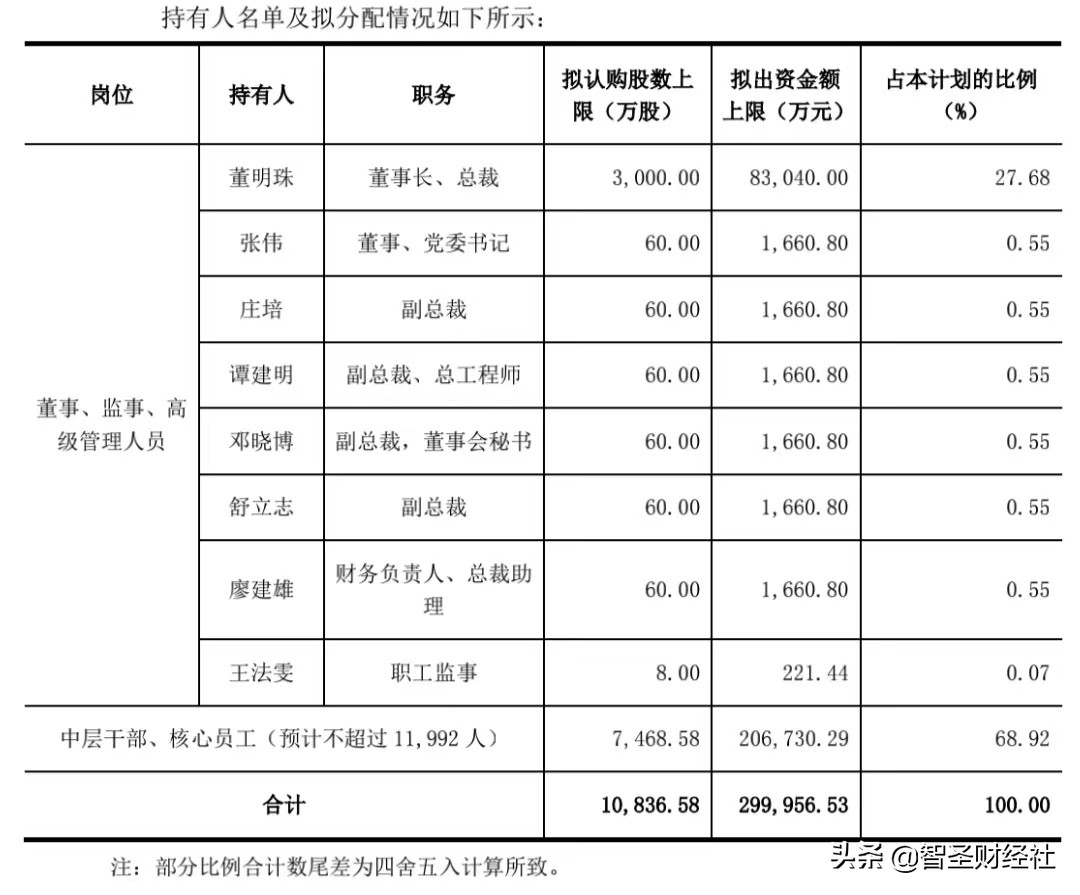 持有人名单及拟分配情况如下所示：

| 岗位 | 持有人 | 职务 | 拟认购股数上限（万股） | 拟出资金额上限（万元） | 占本计划的比例（%） |
|---|---|---|---|---|---|
| 董事、监事、高级管理人员 | 董明珠 | 董事长、总裁 | 3,000.00 | 83,040.00 | 27.68 |
| | 张伟 | 董事、党委书记 | 60.00 | 1,660.80 | 0.55 |
| | 庄培 | 副总裁 | 60.00 | 1,660.80 | 0.55 |
| | 谭建明 | 副总裁、总工程师 | 60.00 | 1,660.80 | 0.55 |
| | 邓晓博 | 副总裁，董事会秘书 | 60.00 | 1,660.80 | 0.55 |
| | 舒立志 | 副总裁 | 60.00 | 1,660.80 | 0.55 |
| | 廖建雄 | 财务负责人、总裁助理 | 60.00 | 1,660.80 | 0.55 |
| | 王法雯 | 职工监事 | 8.00 | 221.44 | 0.07 |
| 中层干部、核心员工（预计不超过 11,992 人） | | | 7,468.58 | 206,730.29 | 68.92 |
| 合计 | | | 10,836.58 | 299,956.53 | 100.00 |

注：部分比例合计数尾差为四舍五入计算所致。

头条 @智圣财经社